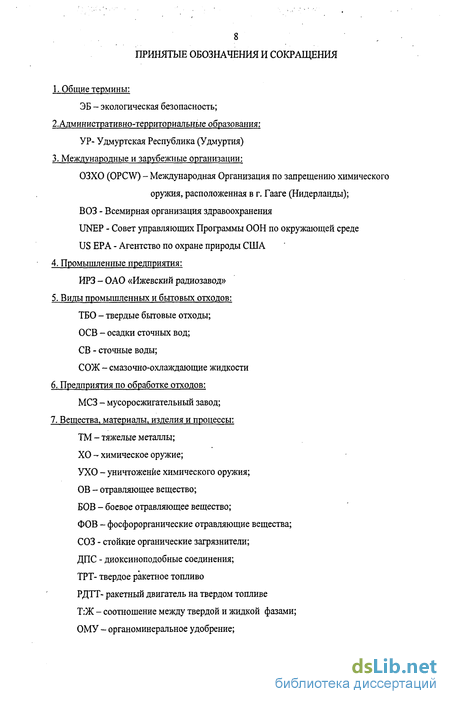 8

ПРИНЯТЫЕ ОБОЗНАЧЕНИЯ И СОКРАЩЕНИЯ

1. Общие термины:

ЭБ – экологическая безопасность;

2.Административно-территориальные образования:

УР- Удмуртская Республика (Удмуртия)

3. Международные и зарубежные организации:

ОЗХО (OPCW) – Международная Организация по запрещению химического оружия, расположенная в г. Гааге (Нидерланды);

ВОЗ - Всемирная организация здравоохранения

UNEP - Совет управляющих Программы ООН по окружающей среде

US EPA - Агентство по охране природы США

4. Промышленные предприятия:

ИРЗ – ОАО «Ижевский радиозавод»

5. Виды промышленных и бытовых отходов:

ТБО – твердые бытовые отходы;

ОСВ – осадки сточных вод;

СВ - сточные воды;

СОЖ – смазочно-охлаждающие жидкости

6. Предприятия по обработке отходов:

МСЗ – мусоросжигательный завод;

7. Вещества, материалы, изделия и процессы:

ТМ – тяжелые металлы;

ХО – химическое оружие;

УХО – уничтожение химического оружия;

ОВ – отравляющее вещество;

БОВ – боевое отравляющее вещество;

ФОВ – фосфорорганические отравляющие вещества;

СОЗ - стойкие органические загрязнители;

ДПС - диоксиноподобные соединения;

ТРТ- твердое ракетное топливо

РДТТ- ракетный двигатель на твердом топливе

Т:Ж – соотношение между твердой и жидкой фазами;

ОМУ – органоминеральное удобрение;

dsLib.net
библиотека диссертаций